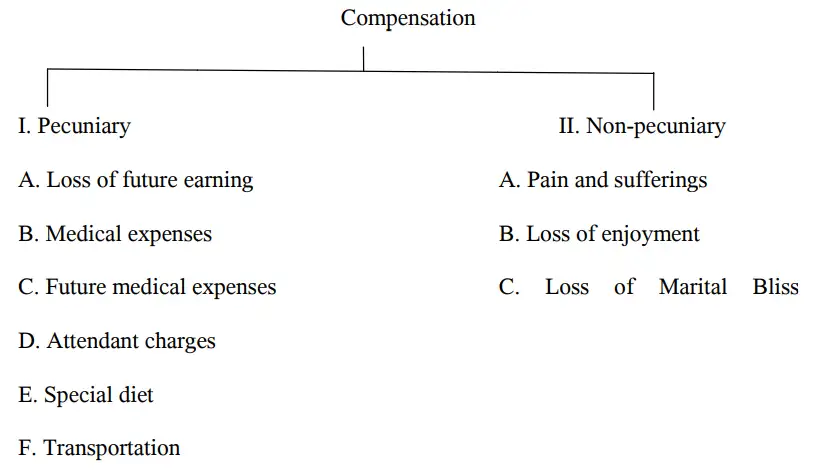 Compensation

I. Pecuniary

A. Loss of future earning

B. Medical expenses

C. Future medical expenses

D. Attendant charges

E. Special diet

F. Transportation

II. Non-pecuniary

A. Pain and sufferings

B. Loss of enjoyment

C. Loss of Marital Bliss